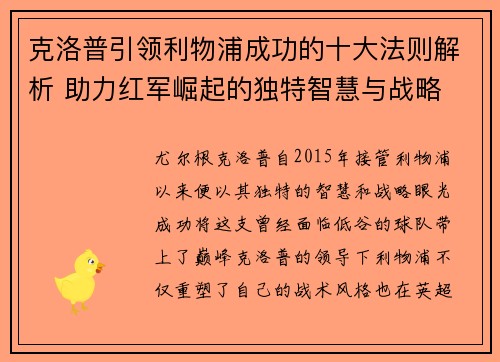 克洛普引领利物浦成功的十大法则解析 助力红军崛起的独特智慧与战略

尤尔根克洛普自2015年接管利物浦以来便以其独特的智慧和战略眼光成功将这支曾经面临低谷的球队带上了巅峰克洛普的领导下利物浦不仅重塑了自己的战术风格也在英超